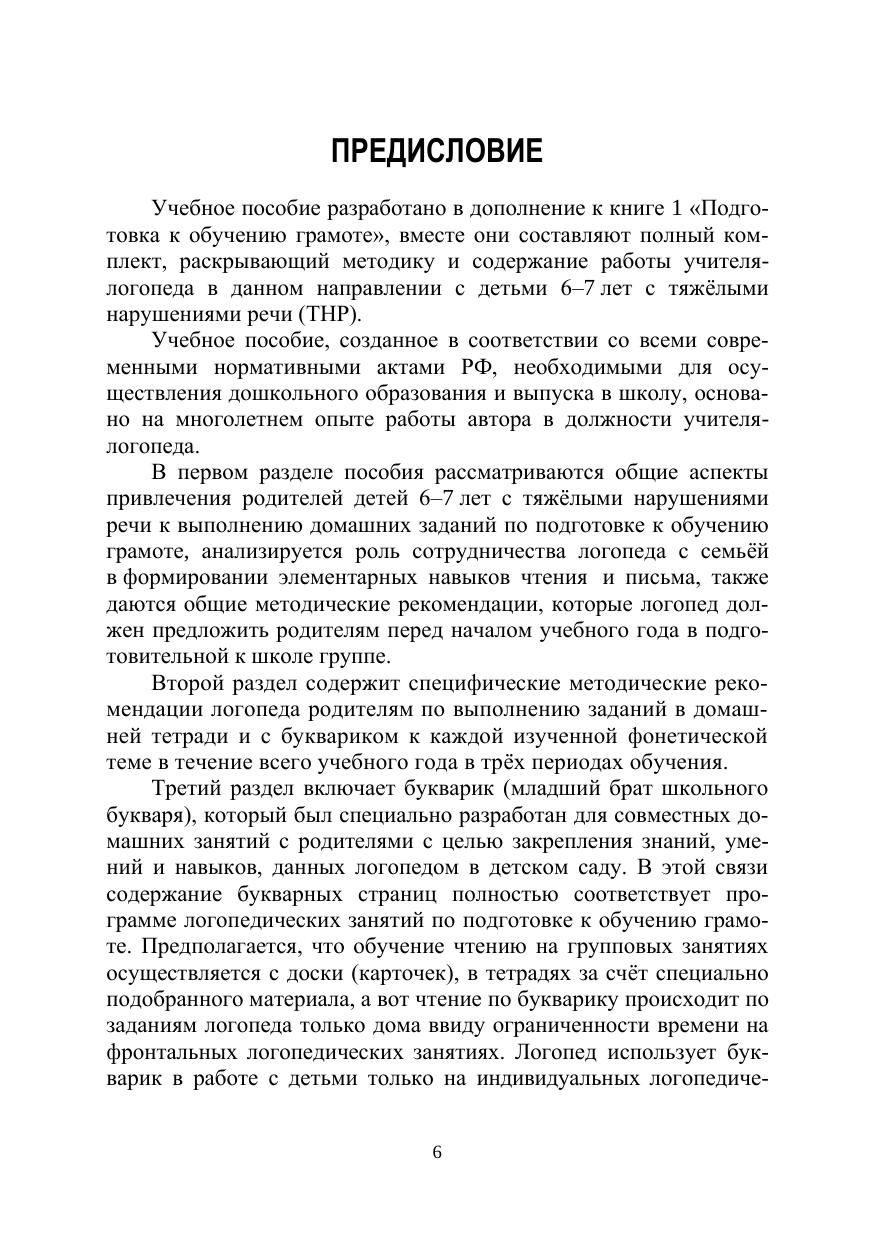 ПРЕДИСЛОВИЕ

Учебное пособие разработано в дополнение к книге 1 «Подготовка к обучению грамоте», вместе они составляют полный комплект, раскрывающий методику и содержание работы учителя-логопеда в данном направлении с детьми 6–7 лет с тяжёлыми нарушениями речи (ТНР).

Учебное пособие, созданное в соответствии со всеми современными нормативными актами РФ, необходимыми для осуществления дошкольного образования и выпуска в школу, основано на многолетнем опыте работы автора в должности учителя-логопеда.

В первом разделе пособия рассматриваются общие аспекты привлечения родителей детей 6–7 лет с тяжёлыми нарушениями речи к выполнению домашних заданий по подготовке к обучению грамоте, анализируется роль сотрудничества логопеда с семьёй в формировании элементарных навыков чтения и письма, также даются общие методические рекомендации, которые логопед должен предложить родителям перед началом учебного года в подготовительной к школе группе.

Второй раздел содержит специфические методические рекомендации логопеда родителям по выполнению заданий в домашней тетради и с буквариком к каждой изученной фонетической теме в течение всего учебного года в трёх периодах обучения.

Третий раздел включает букварик (младший брат школьного букваря), который был специально разработан для совместных домашних занятий с родителями с целью закрепления знаний, умений и навыков, данных логопедом в детском саду. В этой связи содержание букварных страниц полностью соответствует программе логопедических занятий по подготовке к обучению грамоте. Предполагается, что обучение чтению на групповых занятиях осуществляется с доски (карточек), в тетрадях за счёт специально подобранного материала, а вот чтение по букварику происходит по заданиям логопеда только дома ввиду ограниченности времени на фронтальных логопедических занятиях. Логопед использует букварик в работе с детьми только на индивидуальных логопедиче-

6